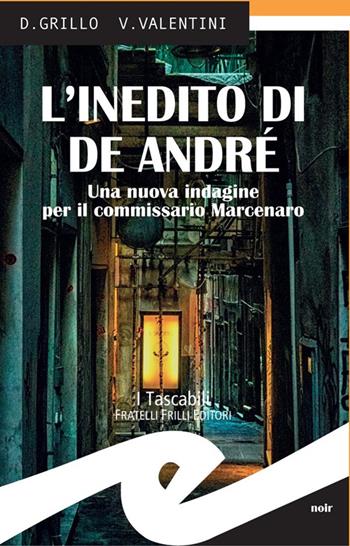 D.GRILLO V.VALENTINI

L'INEDITO DI DE ANDRÉ

Una nuova indagine per il commissario Marcenaro

I Tascabili
FRATELLI FRILLI EDITORI

noir